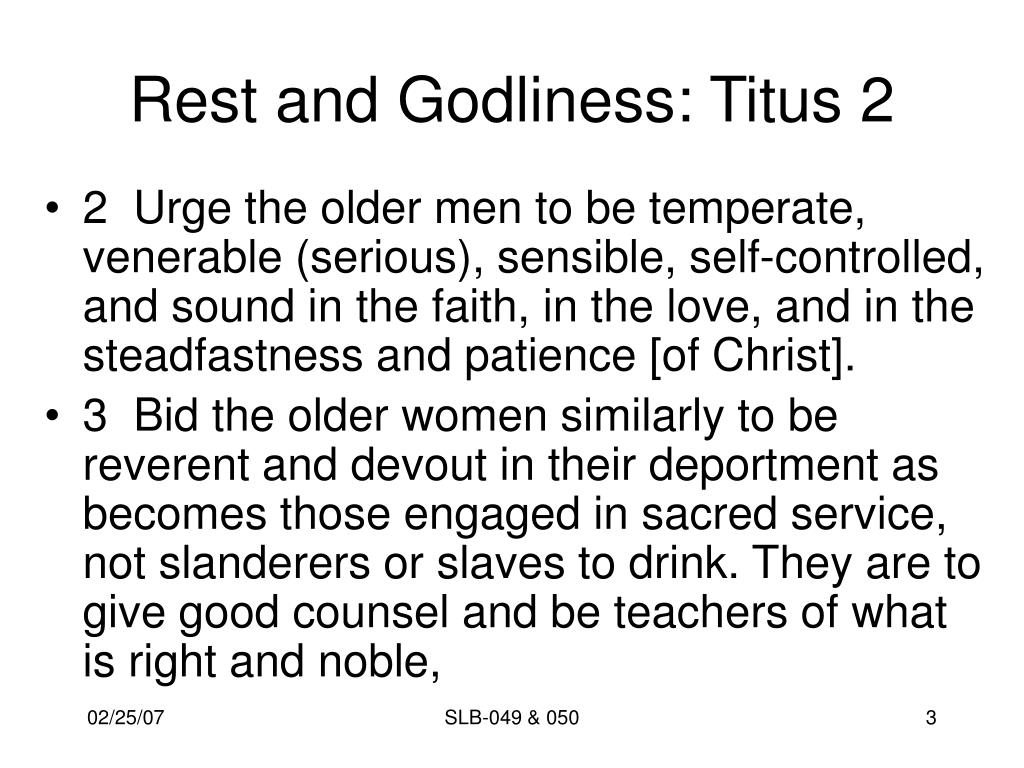 Rest and Godliness: Titus 2

• 2 Urge the older men to be temperate, venerable (serious), sensible, self-controlled, and sound in the faith, in the love, and in the steadfastness and patience [of Christ].

• 3 Bid the older women similarly to be reverent and devout in their deportment as becomes those engaged in sacred service, not slanderers or slaves to drink. They are to give good counsel and be teachers of what is right and noble,

02/25/07

SLB-049 & 050

3